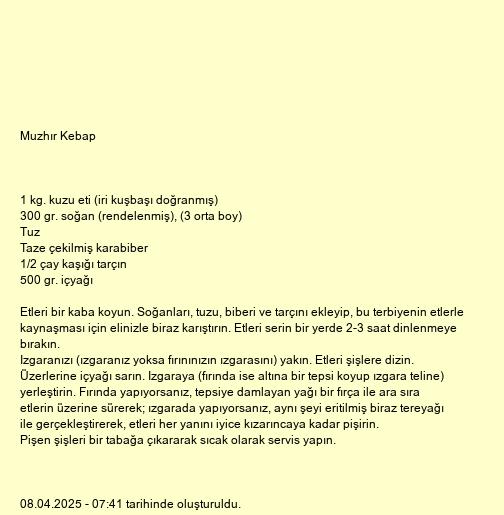 Muzhır Kebap

1 kg. kuzu eti (iri kuşbaşı doğranmış)
300 gr. soğan (rendelenmiş), (3 orta boy)
Tuz
Taze çekilmiş karabiber
1/2 çay kaşığı tarçın
500 gr. içyağı

Etleri bir kaba koyun. Soğanları, tuzu, biberi ve tarçını ekleyip, bu terbiyenin etlerle kaynaşması için elinizle biraz karıştırın. Etleri serin bir yerde 2-3 saat dinlenmeye bırakın.
Izgaranızı (ızgaranız yoksa fırınınızın ızgarasını) yakın. Etleri şişlere dizin. Üzerlerine içyağı sarın. Izgaraya (fırında ise altına bir tepsi koyup ızgara teline) yerleştirin. Fırında yapıyorsanız, tepsiye damlayan yağı bir fırça ile ara sıra etlerin üzerine sürerek; ızgarada yapıyorsanız, aynı şeyi eritilmiş biraz tereyağı ile gerçekleştirerek, etleri her yanını iyice kızarıncaya kadar pişirin.
Pişen şişleri bir tabağa çıkararak sıcak olarak servis yapın.

08.04.2025 - 07:41 tarihinde oluşturuldu.